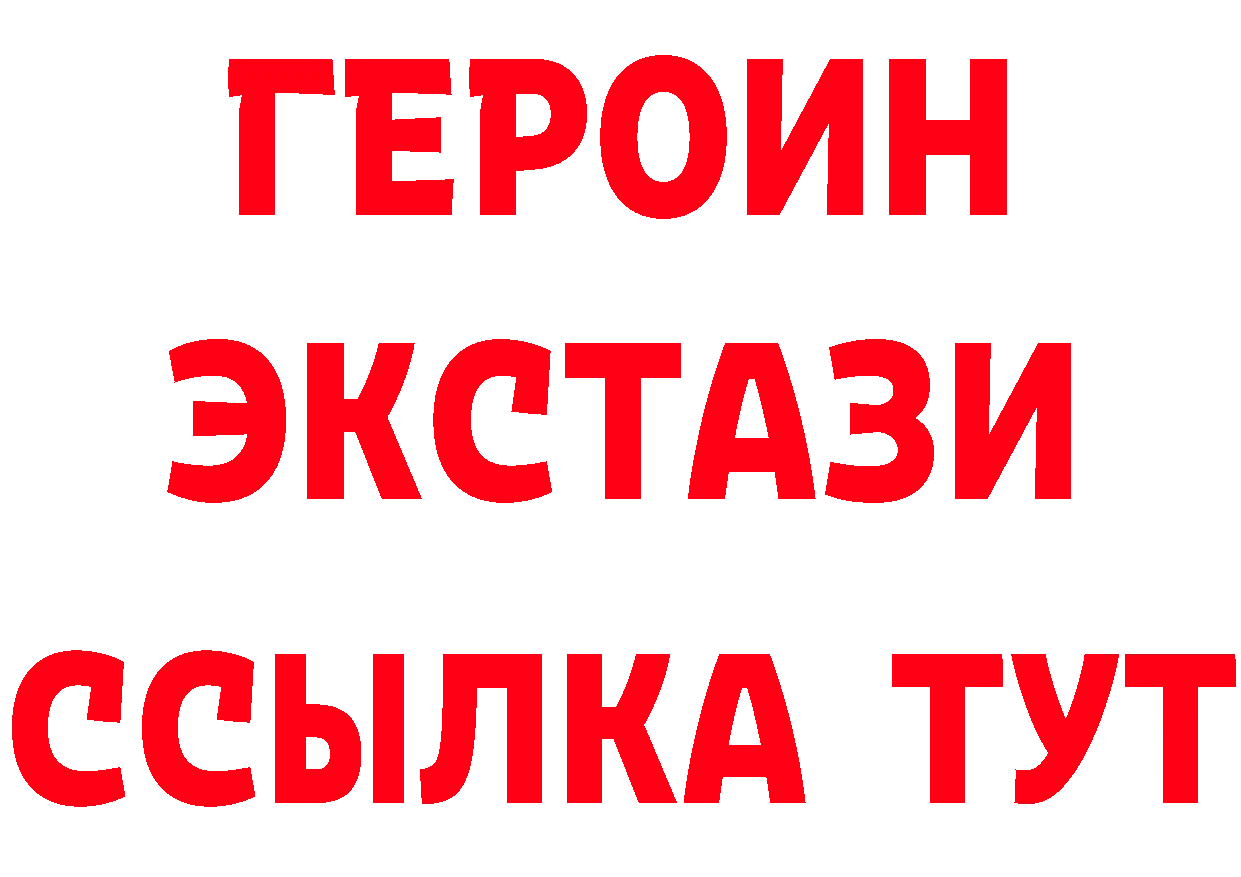 ГЕРОИН ЭКСТАЗИ ССЫЛКА ТУТ